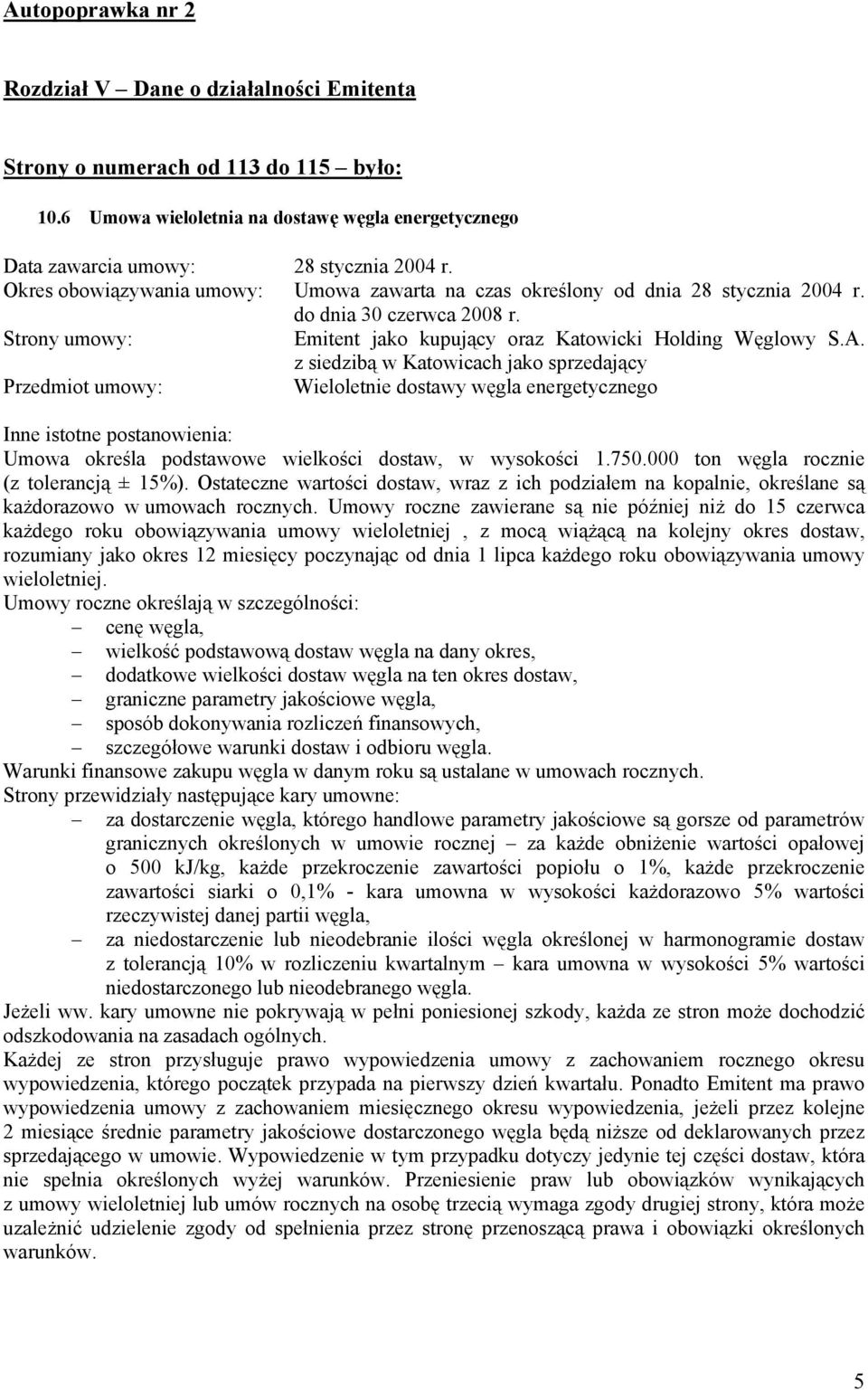 Autopoprawka nr 2

Rozdział V – Dane o działalności Emitenta

Strony o numerach od 113 do 115 – było:

10.6 Umowa wieloletnia na dostawę węgla energetycznego

Data zawarcia umowy: 28 stycznia 2004 r.
Okres obowiązywania umowy: Umowa zawarta na czas określony od dnia 28 stycznia 2004 r. do dnia 30 czerwca 2008 r.
Strony umowy: Emitent jako kupujący oraz Katowicki Holding Węglowy S.A. z siedzibą w Katowicach jako sprzedający
Przedmiot umowy: Wieloletnie dostawy węgla energetycznego

Inne istotne postanowienia:
Umowa określa podstawowe wielkości dostaw, w wysokości 1.750.000 ton węgla rocznie (z tolerancją ± 15%). Ostateczne wartości dostaw, wraz z ich podziałem na kopalnie, określane są każdorazowo w umowach rocznych. Umowy roczne zawierane są nie później niż do 15 czerwca każdego roku obowiązywania umowy wieloletniej , z mocą wiążącą na kolejny okres dostaw, rozumiany jako okres 12 miesięcy poczynając od dnia 1 lipca każdego roku obowiązywania umowy wieloletniej.
Umowy roczne określają w szczególności:
– cenę węgla,
– wielkość podstawową dostaw węgla na dany okres,
– dodatkowe wielkości dostaw węgla na ten okres dostaw,
– graniczne parametry jakościowe węgla,
– sposób dokonywania rozliczeń finansowych,
– szczegółowe warunki dostaw i odbioru węgla.
Warunki finansowe zakupu węgla w danym roku są ustalane w umowach rocznych.
Strony przewidziały następujące kary umowne:
– za dostarczenie węgla, którego handlowe parametry jakościowe są gorsze od parametrów granicznych określonych w umowie rocznej – za każde obniżenie wartości opałowej o 500 kJ/kg, każde przekroczenie zawartości popiołu o 1%, każde przekroczenie zawartości siarki o 0,1% - kara umowna w wysokości każdorazowo 5% wartości rzeczywistej danej partii węgla,
– za niedostarczenie lub nieodebranie ilości węgla określonej w harmonogramie dostaw z tolerancją 10% w rozliczeniu kwartalnym – kara umowna w wysokości 5% wartości niedostarczonego lub nieodebranego węgla.
Jeżeli ww. kary umowne nie pokrywają w pełni poniesionej szkody, każda ze stron może dochodzić odszkodowania na zasadach ogólnych.
Każdej ze stron przysługuje prawo wypowiedzenia umowy z zachowaniem rocznego okresu wypowiedzenia, którego początek przypada na pierwszy dzień kwartału. Ponadto Emitent ma prawo wypowiedzenia umowy z zachowaniem miesięcznego okresu wypowiedzenia, jeżeli przez kolejne 2 miesiące średnie parametry jakościowe dostarczonego węgla będą niższe od deklarowanych przez sprzedającego w umowie. Wypowiedzenie w tym przypadku dotyczy jedynie tej części dostaw, która nie spełnia określonych wyżej warunków. Przeniesienie praw lub obowiązków wynikających z umowy wieloletniej lub umów rocznych na osobę trzecią wymaga zgody drugiej strony, która może uzależnić udzielenie zgody od spełnienia przez stronę przenoszącą prawa i obowiązki określonych warunków.

5